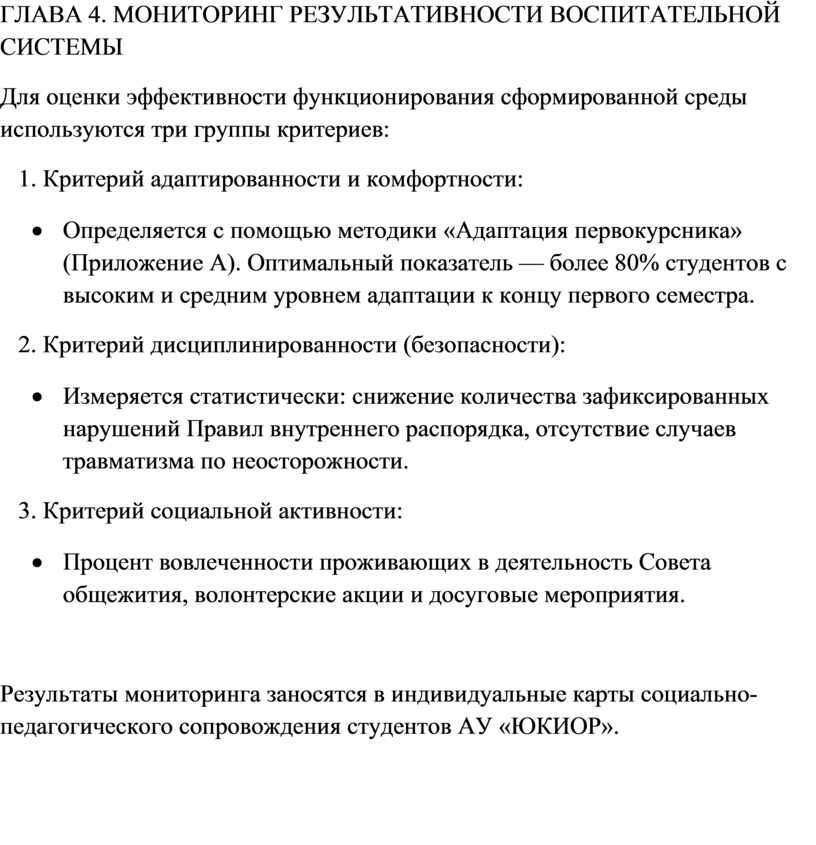 ГЛАВА 4. МОНИТОРИНГ РЕЗУЛЬТАТИВНОСТИ ВОСПИТАТЕЛЬНОЙ СИСТЕМЫ

Для оценки эффективности функционирования сформированной среды используются три группы критериев:

1. Критерий адаптированности и комфортности:

• Определяется с помощью методики «Адаптация первокурсника» (Приложение А). Оптимальный показатель — более 80% студентов с высоким и средним уровнем адаптации к концу первого семестра.

2. Критерий дисциплинированности (безопасности):

• Измеряется статистически: снижение количества зафиксированных нарушений Правил внутреннего распорядка, отсутствие случаев травматизма по неосторожности.

3. Критерий социальной активности:

• Процент вовлеченности проживающих в деятельность Совета общежития, волонтерские акции и досуговые мероприятия.

Результаты мониторинга заносятся в индивидуальные карты социально-педагогического сопровождения студентов АУ «ЮКИОР».